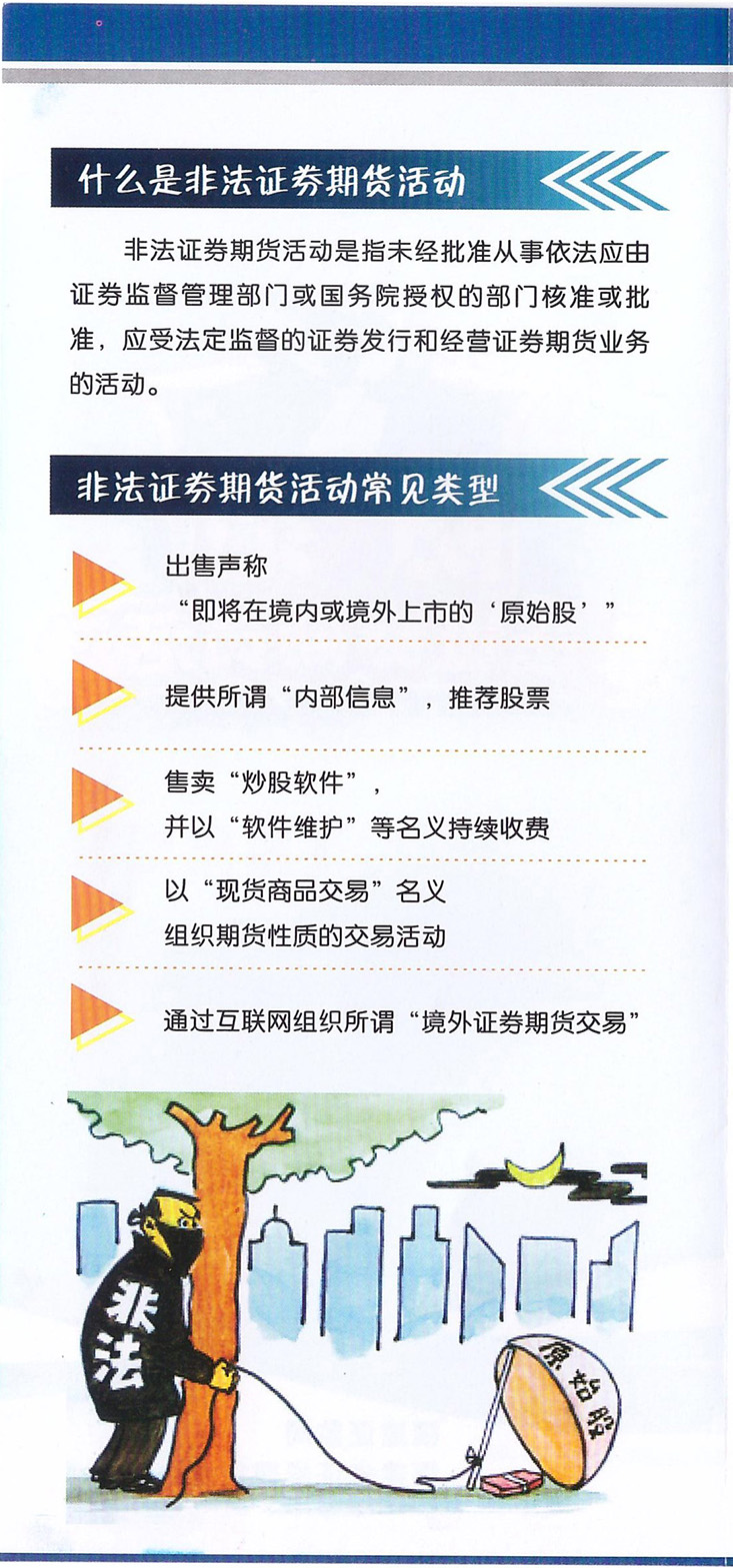 什么是非法证券期货活动

非法证券期货活动是指未经批准从事依法应由证券监督管理部门或国务院授权的部门核准或批准，应受法定监督的证券发行和经营证券期货业务的活动。

非法证券期货活动常见类型

出售声称
“即将在境内或境外上市的‘原始股’”

提供所谓“内部信息”，推荐股票

售卖“炒股软件”，
并以“软件维护”等名义持续收费

以“现货商品交易”名义
组织期货性质的交易活动

通过互联网组织所谓“境外证券期货交易”

非法

原始股